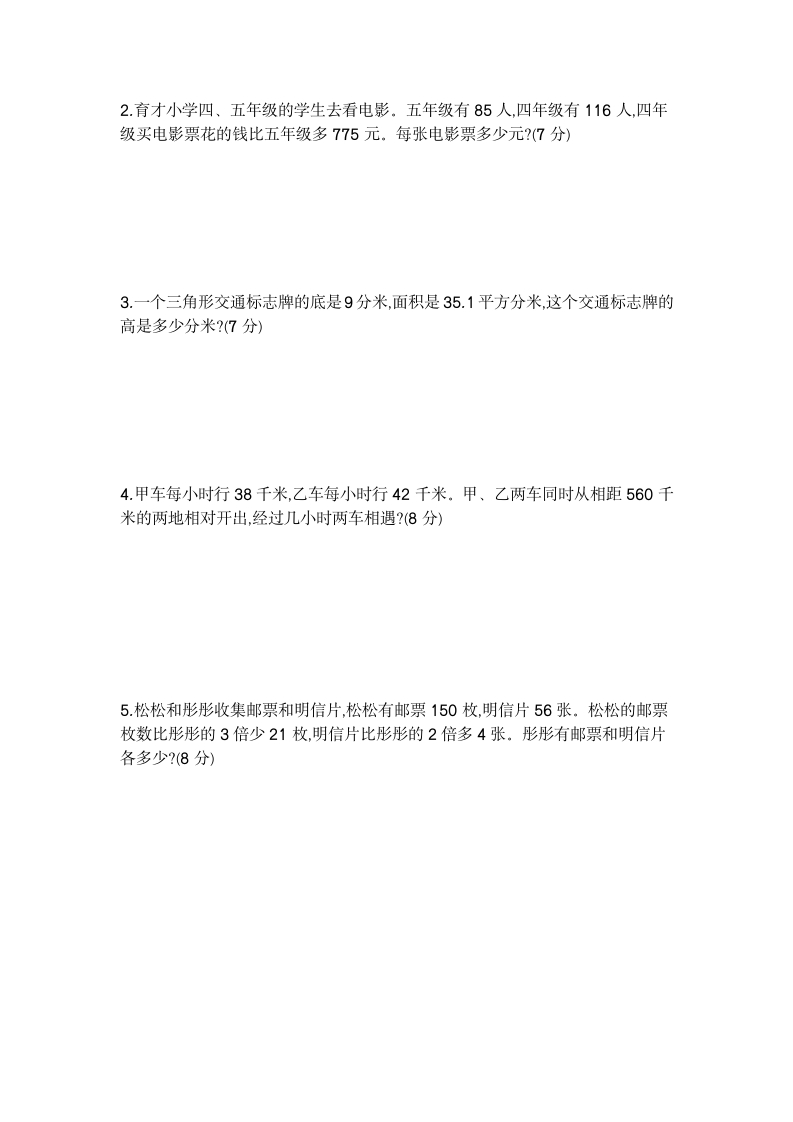 2.育才小学四、五年级的学生去看电影。五年级有 85 人,四年级有 116 人,四年级买电影票花的钱比五年级多 775 元。每张电影票多少元?(7 分)

3.一个三角形交通标志牌的底是 9 分米,面积是 35.1 平方分米,这个交通标志牌的高是多少分米?(7 分)

4.甲车每小时行 38 千米,乙车每小时行 42 千米。甲、乙两车同时从相距 560 千米的两地相对开出,经过几小时两车相遇?(8 分)

5.松松和彤彤收集邮票和明信片,松松有邮票 150 枚,明信片 56 张。松松的邮票枚数比彤彤的 3 倍少 21 枚,明信片比彤彤的 2 倍多 4 张。彤彤有邮票和明信片各多少?(8 分)